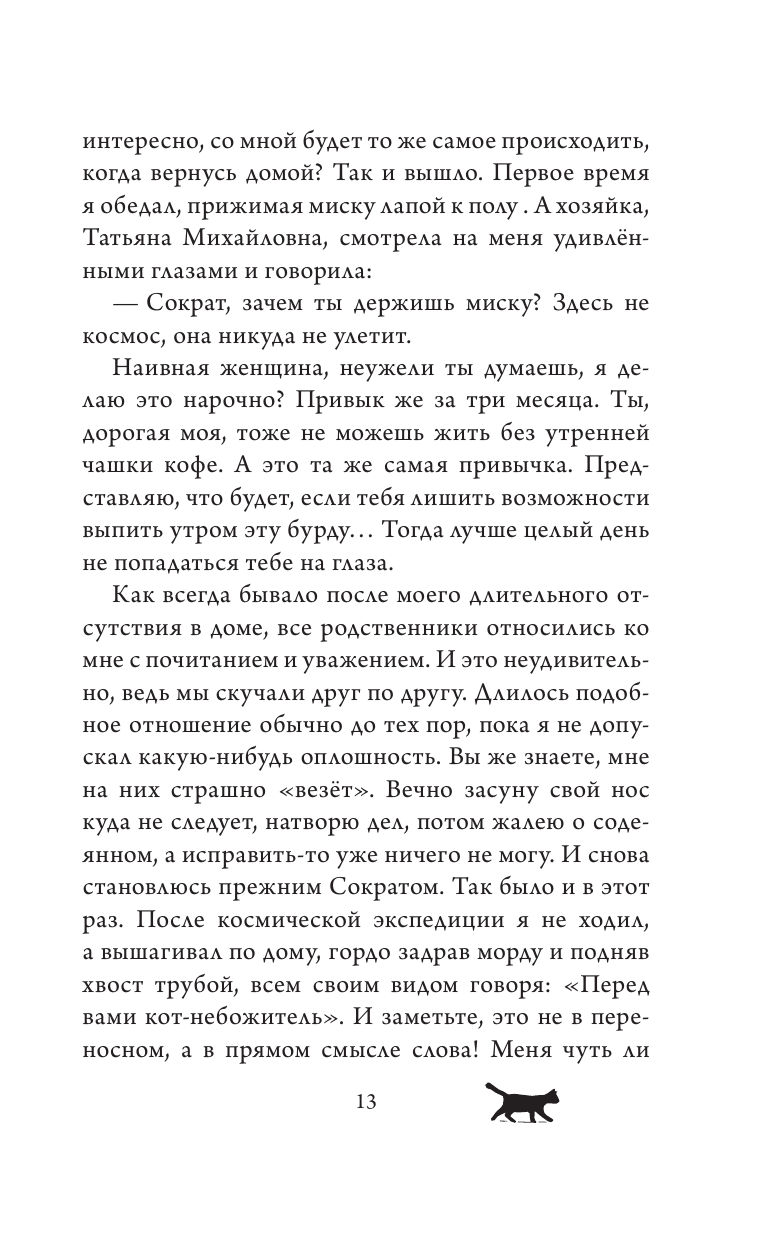 интересно, со мной будет то же самое происходить, когда вернусь домой? Так и вышло. Первое время я обедал, прижимая миску лапой к полу . А хозяйка, Татьяна Михайловна, смотрела на меня удивлёнными глазами и говорила:

— Сократ, зачем ты держишь миску? Здесь не космос, она никуда не улетит.

Наивная женщина, неужели ты думаешь, я делаю это нарочно? Привык же за три месяца. Ты, дорогая моя, тоже не можешь жить без утренней чашки кофе. А это та же самая привычка. Представляю, что будет, если тебя лишить возможности выпить утром эту бурду... Тогда лучше целый день не попадаться тебе на глаза.

Как всегда бывало после моего длительного отсутствия в доме, все родственники относились ко мне с почитанием и уважением. И это неудивительно, ведь мы скучали друг по другу. Длилось подобное отношение обычно до тех пор, пока я не допускал какую-нибудь оплошность. Вы же знаете, мне на них страшно «везёт». Вечно засуну свой нос куда не следует, натворю дел, потом жалею о содеянном, а исправить-то уже ничего не могу. И снова становлюсь прежним Сократом. Так было и в этот раз. После космической экспедиции я не ходил, а вышагивал по дому, гордо задрав морду и подняв хвост трубой, всем своим видом говоря: «Перед вами кот-небожитель». И заметьте, это не в переносном, а в прямом смысле слова! Меня чуть ли

13